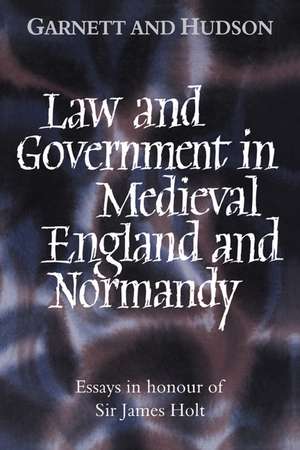 GARNETT AND HUDSON

Law and Government in Medieval England and Normandy

Essays in honour of Sir James Holt